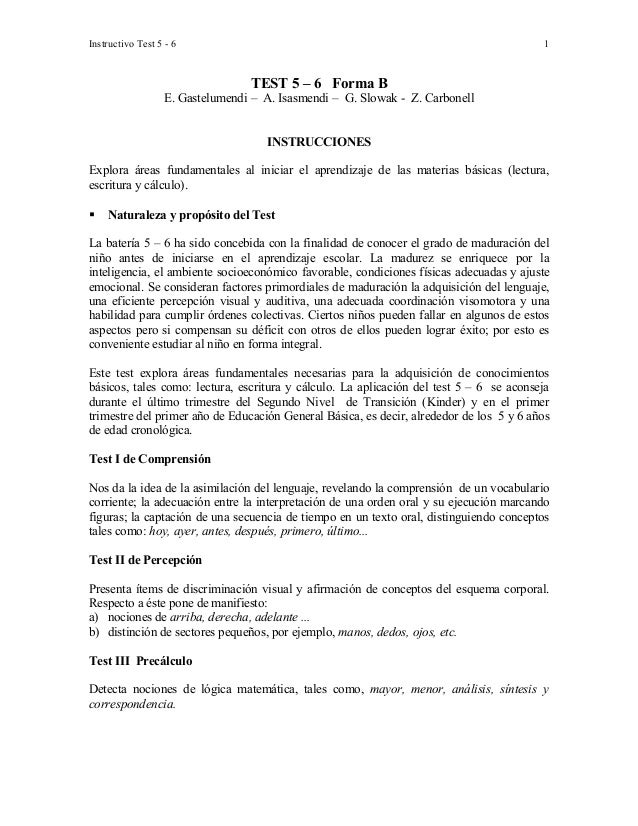 Instructivo Test 5 - 6 1

TEST 5 – 6 Forma B
E. Gastelumendi – A. Isasmendi – G. Slowak - Z. Carbonell

INSTRUCCIONES

Explora áreas fundamentales al iniciar el aprendizaje de las materias básicas (lectura, escritura y cálculo).

▪ Naturaleza y propósito del Test

La batería 5 – 6 ha sido concebida con la finalidad de conocer el grado de maduración del niño antes de iniciarse en el aprendizaje escolar. La madurez se enriquece por la inteligencia, el ambiente socioeconómico favorable, condiciones físicas adecuadas y ajuste emocional. Se consideran factores primordiales de maduración la adquisición del lenguaje, una eficiente percepción visual y auditiva, una adecuada coordinación visomotora y una habilidad para cumplir órdenes colectivas. Ciertos niños pueden fallar en algunos de estos aspectos pero si compensan su déficit con otros de ellos pueden lograr éxito; por esto es conveniente estudiar al niño en forma integral.

Este test explora áreas fundamentales necesarias para la adquisición de conocimientos básicos, tales como: lectura, escritura y cálculo. La aplicación del test 5 – 6 se aconseja durante el último trimestre del Segundo Nivel de Transición (Kinder) y en el primer trimestre del primer año de Educación General Básica, es decir, alrededor de los 5 y 6 años de edad cronológica.

Test I de Comprensión

Nos da la idea de la asimilación del lenguaje, revelando la comprensión de un vocabulario corriente; la adecuación entre la interpretación de una orden oral y su ejecución marcando figuras; la captación de una secuencia de tiempo en un texto oral, distinguiendo conceptos tales como: hoy, ayer, antes, después, primero, último...

Test II de Percepción

Presenta ítems de discriminación visual y afirmación de conceptos del esquema corporal. Respecto a éste pone de manifiesto:
a) nociones de arriba, derecha, adelante ...
b) distinción de sectores pequeños, por ejemplo, manos, dedos, ojos, etc.

Test III Precálculo

Detecta nociones de lógica matemática, tales como, mayor, menor, análisis, síntesis y correspondencia.